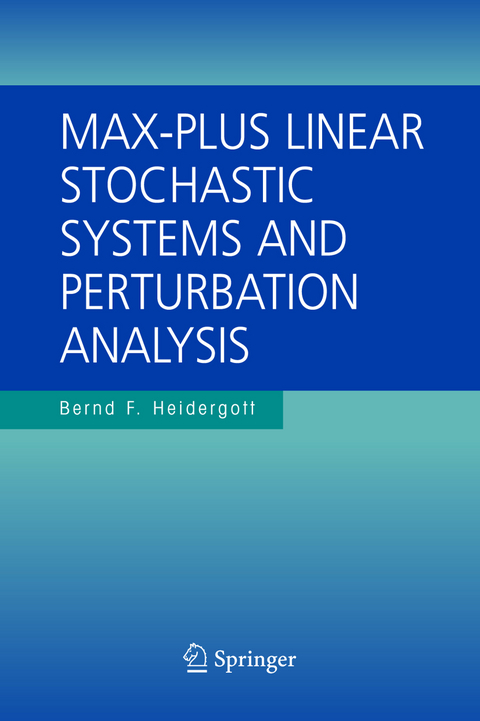 MAX-PLUS LINEAR STOCHASTIC SYSTEMS AND PERTURBATION ANALYSIS

Bernd F. Heidergott

Springer